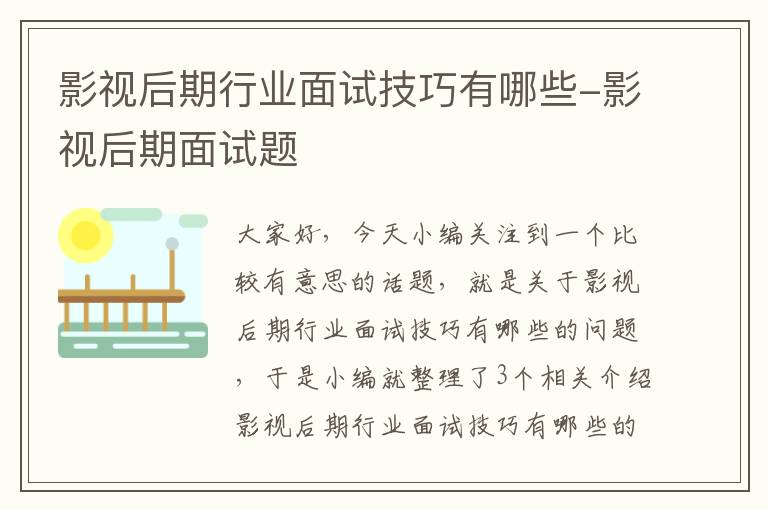 影视后期行业面试技巧有哪些-影视后期面试题

大家好，今天小编关注到一个比较有意思的话题，就是关于影视后期行业面试技巧有哪些的问题，于是小编就整理了3个相关介绍影视后期行业面试技巧有哪些的